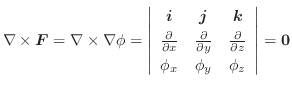 $\nabla \times \boldsymbol{F} = \nabla \times \nabla\phi = \begin{vmatrix} \boldsymbol{i} & \boldsymbol{j} & \boldsymbol{k} \\ \frac{\partial}{\partial x} & \frac{\partial}{\partial y} & \frac{\partial}{\partial z} \\ \phi_x & \phi_y & \phi_z \end{vmatrix} = \boldsymbol{0}$